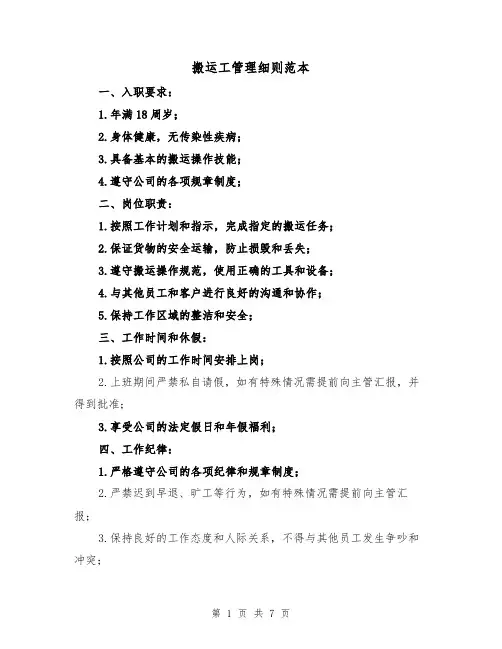 搬运工管理细则范本

一、入职要求：

1.年满18周岁；

2.身体健康，无传染性疾病；

3.具备基本的搬运操作技能；

4.遵守公司的各项规章制度；

二、岗位职责：

1.按照工作计划和指示，完成指定的搬运任务；

2.保证货物的安全运输，防止损毁和丢失；

3.遵守搬运操作规范，使用正确的工具和设备；

4.与其他员工和客户进行良好的沟通和协作；

5.保持工作区域的整洁和安全；

三、工作时间和休假：

1.按照公司的工作时间安排上岗；

2.上班期间严禁私自请假，如有特殊情况需提前向主管汇报，并得到批准；

3.享受公司的法定假日和年假福利；

四、工作纪律：

1.严格遵守公司的各项纪律和规章制度；

2.严禁迟到早退、旷工等行为，如有特殊情况需提前向主管汇报；

3.保持良好的工作态度和人际关系，不得与其他员工发生争吵和冲突；

第 1 页 共 7 页